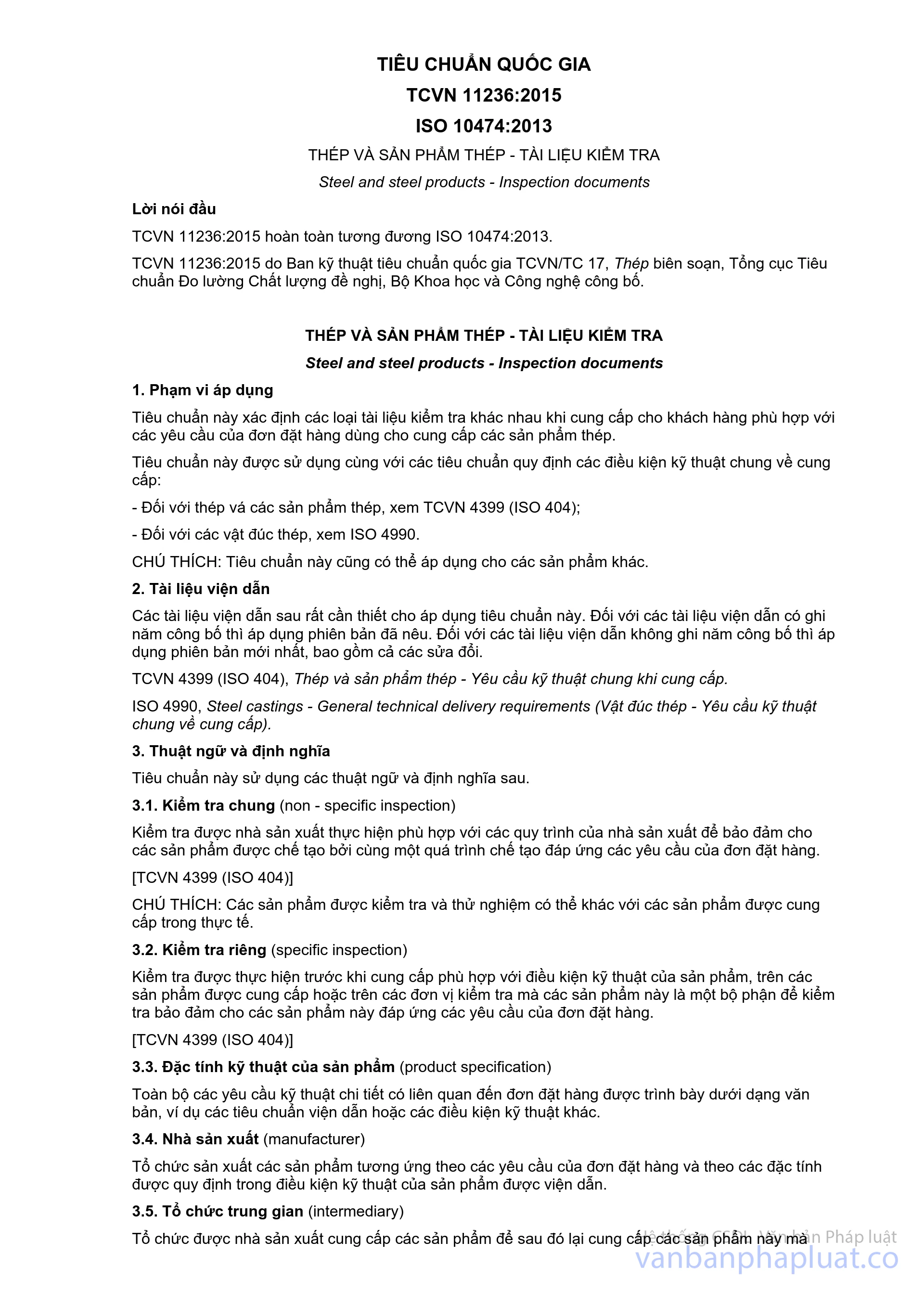 TIÊU CHUẨN QUỐC GIA

TCVN 11236:2015

ISO 10474:2013

THÉP VÀ SẢN PHẨM THÉP - TÀI LIỆU KIỂM TRA

Steel and steel products - Inspection documents

Lời nói đầu

TCVN 11236:2015 hoàn toàn tương đương ISO 10474:2013.

TCVN 11236:2015 do Ban kỹ thuật tiêu chuẩn quốc gia TCVN/TC 17, Thép biên soạn, Tổng cục Tiêu chuẩn Đo lường Chất lượng đề nghị, Bộ Khoa học và Công nghệ công bố.

THÉP VÀ SẢN PHẨM THÉP - TÀI LIỆU KIỂM TRA

Steel and steel products - Inspection documents

1. Phạm vi áp dụng

Tiêu chuẩn này xác định các loại tài liệu kiểm tra khác nhau khi cung cấp cho khách hàng phù hợp với các yêu cầu của đơn đặt hàng dùng cho cung cấp các sản phẩm thép.

Tiêu chuẩn này được sử dụng cùng với các tiêu chuẩn quy định các điều kiện kỹ thuật chung về cung cấp:

- Đối với thép vá các sản phẩm thép, xem TCVN 4399 (ISO 404);

- Đối với các vật đúc thép, xem ISO 4990.

CHÚ THÍCH: Tiêu chuẩn này cũng có thể áp dụng cho các sản phẩm khác.

2. Tài liệu viện dẫn

Các tài liệu viện dẫn sau rất cần thiết cho áp dụng tiêu chuẩn này. Đối với các tài liệu viện dẫn có ghi năm công bố thì áp dụng phiên bản đã nêu. Đối với các tài liệu viện dẫn không ghi năm công bố thì áp dụng phiên bản mới nhất, bao gồm cả các sửa đổi.

TCVN 4399 (ISO 404), Thép và sản phẩm thép - Yêu cầu kỹ thuật chung khi cung cấp.

ISO 4990, Steel castings - General technical delivery requirements (Vật đúc thép - Yêu cầu kỹ thuật chung về cung cấp).

3. Thuật ngữ và định nghĩa

Tiêu chuẩn này sử dụng các thuật ngữ và định nghĩa sau.

3.1. Kiểm tra chung (non - specific inspection)

Kiểm tra được nhà sản xuất thực hiện phù hợp với các quy trình của nhà sản xuất để bảo đảm cho các sản phẩm được chế tạo bởi cùng một quá trình chế tạo đáp ứng các yêu cầu của đơn đặt hàng.

[TCVN 4399 (ISO 404)]

CHÚ THÍCH: Các sản phẩm được kiểm tra và thử nghiệm có thể khác với các sản phẩm được cung cấp trong thực tế.

3.2. Kiểm tra riêng (specific inspection)

Kiểm tra được thực hiện trước khi cung cấp phù hợp với điều kiện kỹ thuật của sản phẩm, trên các sản phẩm được cung cấp hoặc trên các đơn vị kiểm tra mà các sản phẩm này là một bộ phận để kiểm tra bảo đảm cho các sản phẩm này đáp ứng các yêu cầu của đơn đặt hàng.

[TCVN 4399 (ISO 404)]

3.3. Đặc tính kỹ thuật của sản phẩm (product specification)

Toàn bộ các yêu cầu kỹ thuật chi tiết có liên quan đến đơn đặt hàng được trình bày dưới dạng văn bản, ví dụ các tiêu chuẩn viện dẫn hoặc các điều kiện kỹ thuật khác.

3.4. Nhà sản xuất (manufacturer)

Tổ chức sản xuất các sản phẩm tương ứng theo các yêu cầu của đơn đặt hàng và theo các đặc tính được quy định trong điều kiện kỹ thuật của sản phẩm được viện dẫn.

3.5. Tổ chức trung gian (intermediary)

Tổ chức được nhà sản xuất cung cấp các sản phẩm để sau đó lại cung cấp các sản phẩm này mà

Hệ thống CSDL Văn bản Pháp luật
vanbanphapluat.co